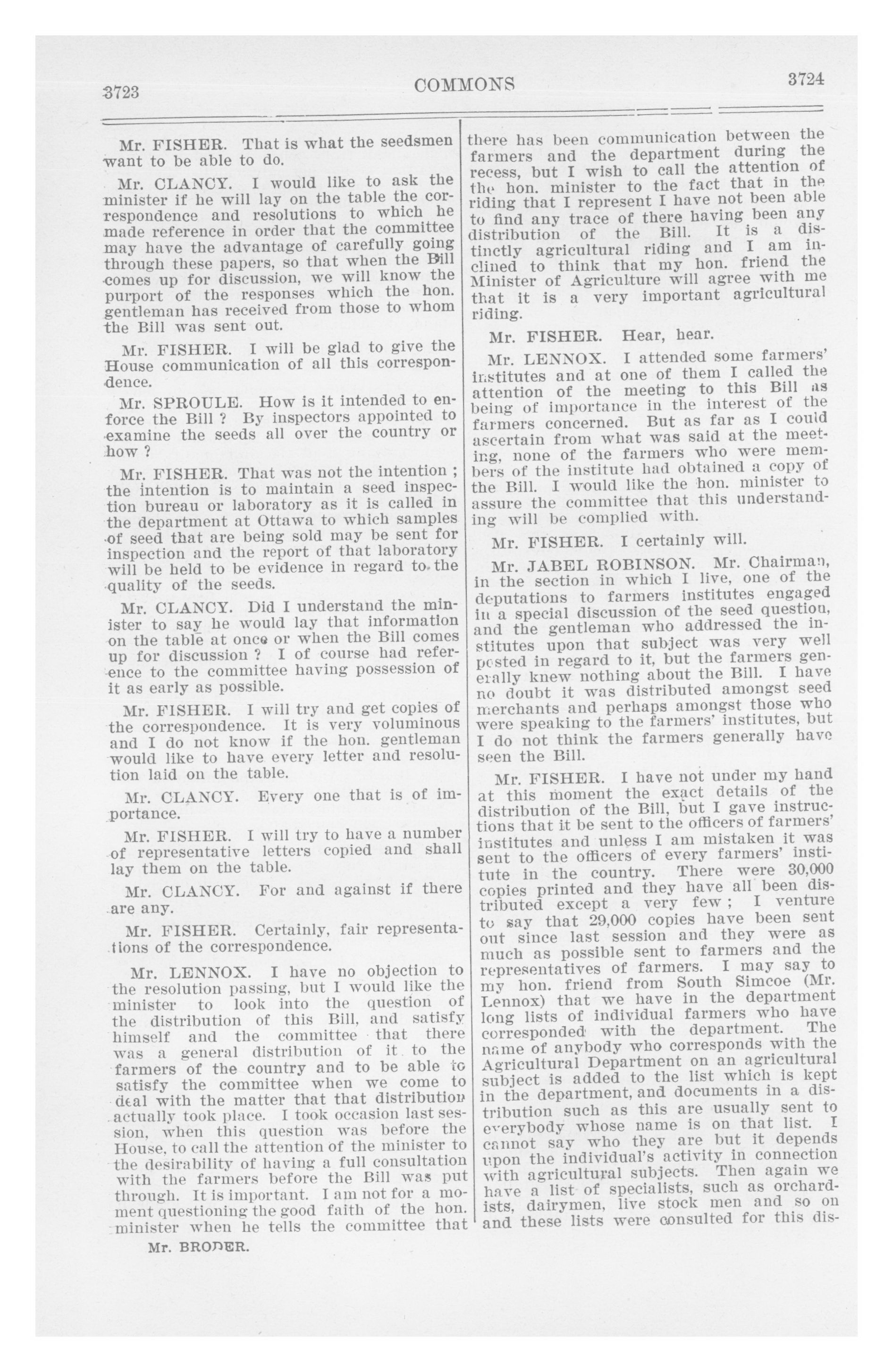 3723

COMMONS

3724

Mr. FISHER. That is what the seedsmen want to be able to do.

Mr. CLANCY. I would like to ask the minister if he will lay on the table the correspondence and resolutions to which he made reference in order that the committee may have the advantage of carefully going through these papers, so that when the Bill comes up for discussion, we will know the purport of the responses which the hon. gentleman has received from those to whom the Bill was sent out.

Mr. FISHER. I will be glad to give the House communication of all this correspondence.

Mr. SPROULE. How is it intended to enforce the Bill ? By inspectors appointed to examine the seeds all over the country or how ?

Mr. FISHER. That was not the intention ; the intention is to maintain a seed inspection bureau or laboratory as it is called in the department at Ottawa to which samples of seed that are being sold may be sent for inspection and the report of that laboratory will be held to be evidence in regard to the quality of the seeds.

Mr. CLANCY. Did I understand the minister to say he would lay that information on the table at once or when the Bill comes up for discussion ? I of course had reference to the committee having possession of it as early as possible.

Mr. FISHER. I will try and get copies of the correspondence. It is very voluminous and I do not know if the hon. gentleman would like to have every letter and resolution laid on the table.

Mr. CLANCY. Every one that is of importance.

Mr. FISHER. I will try to have a number of representative letters copied and shall lay them on the table.

Mr. CLANCY. For and against if there are any.

Mr. FISHER. Certainly, fair representations of the correspondence.

Mr. LENNOX. I have no objection to the resolution passing, but I would like the minister to look into the question of the distribution of this Bill, and satisfy himself and the committee that there was a general distribution of it to the farmers of the country and to be able to satisfy the committee when we come to deal with the matter that that distribution actually took place. I took occasion last session, when this question was before the House, to call the attention of the minister to the desirability of having a full consultation with the farmers before the Bill was put through. It is important. I am not for a moment questioning the good faith of the hon. minister when he tells the committee that

Mr. BRODER.

there has been communication between the farmers and the department during the recess, but I wish to call the attention of the hon. minister to the fact that in the riding that I represent I have not been able to find any trace of there having been any distribution of the Bill. It is a distinctly agricultural riding and I am inclined to think that my hon. friend the Minister of Agriculture will agree with me that it is a very important agricultural riding.

Mr. FISHER. Hear, hear.

Mr. LENNOX. I attended some farmers' institutes and at one of them I called the attention of the meeting to this Bill as being of importance in the interest of the farmers concerned. But as far as I could ascertain from what was said at the meeting, none of the farmers who were members of the institute had obtained a copy of the Bill. I would like the hon. minister to assure the committee that this understanding will be complied with.

Mr. FISHER. I certainly will.

Mr. JABEL ROBINSON. Mr. Chairman, in the section in which I live, one of the deputations to farmers institutes engaged in a special discussion of the seed question, and the gentleman who addressed the institutes upon that subject was very well posted in regard to it, but the farmers generally knew nothing about the Bill. I have no doubt it was distributed amongst seed merchants and perhaps amongst those who were speaking to the farmers' institutes, but I do not think the farmers generally have seen the Bill.

Mr. FISHER. I have not under my hand at this moment the exact details of the distribution of the Bill, but I gave instructions that it be sent to the officers of farmers' institutes and unless I am mistaken it was sent to the officers of every farmers' institute in the country. There were 30,000 copies printed and they have all been distributed except a very few ; I venture to say that 29,000 copies have been sent out since last session and they were as much as possible sent to farmers and the representatives of farmers. I may say to my hon. friend from South Simcoe (Mr. Lennox) that we have in the department long lists of individual farmers who have corresponded with the department. The name of anybody who corresponds with the Agricultural Department on an agricultural subject is added to the list which is kept in the department, and documents in a distribution such as this are usually sent to everybody whose name is on that list. I cannot say who they are but it depends upon the individual's activity in connection with agricultural subjects. Then again we have a list of specialists, such as orchardists, dairymen, live stock men and so on and these lists were consulted for this dis-